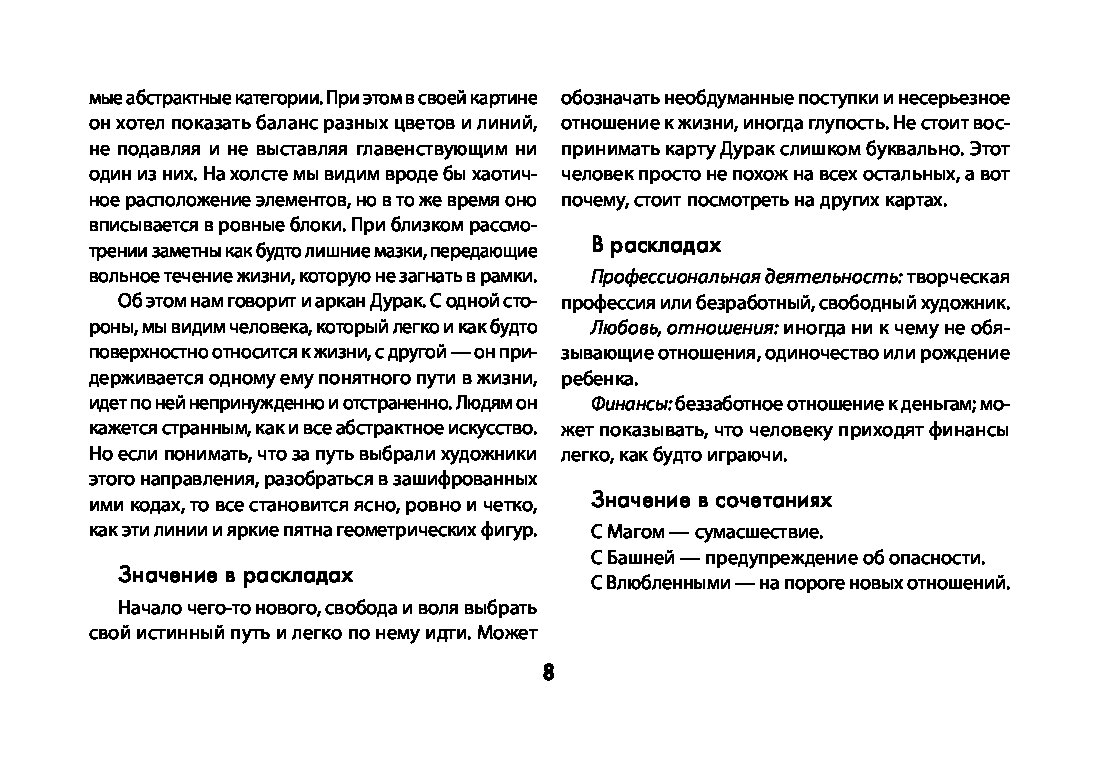 мые абстрактные категории. При этом в своей картине он хотел показать баланс разных цветов и линий, не подавляя и не выставляя главенствующим ни один из них. На холсте мы видим вроде бы хаотичное расположение элементов, но в то же время оно вписывается в ровные блоки. При близком рассмотрении заметны как будто лишние мазки, передающие вольное течение жизни, которую не загнать в рамки.

Об этом нам говорит и аркан Дурак. С одной стороны, мы видим человека, который легко и как будто поверхностно относится к жизни, с другой — он придерживается одному ему понятного пути в жизни, идет по ней непринужденно и отстраненно. Людям он кажется странным, как и все абстрактное искусство. Но если понимать, что за путь выбрали художники этого направления, разобраться в зашифрованных ими кодах, то все становится ясно, ровно и четко, как эти линии и яркие пятна геометрических фигур.

Значение в раскладах

Начало чего-то нового, свобода и воля выбрать свой истинный путь и легко по нему идти. Может обозначать необдуманные поступки и несерьезное отношение к жизни, иногда глупость. Не стоит воспринимать карту Дурак слишком буквально. Этот человек просто не похож на всех остальных, а вот почему, стоит посмотреть на других картах.

В раскладах

Профессиональная деятельность: творческая профессия или безработный, свободный художник.

Любовь, отношения: иногда ни к чему не обязывающие отношения, одиночество или рождение ребенка.

Финансы: беззаботное отношение к деньгам; может показывать, что человеку приходят финансы легко, как будто играючи.

Значение в сочетаниях

С Магом — сумасшествие.

С Башней — предупреждение об опасности.

С Влюбленными — на пороге новых отношений.

8